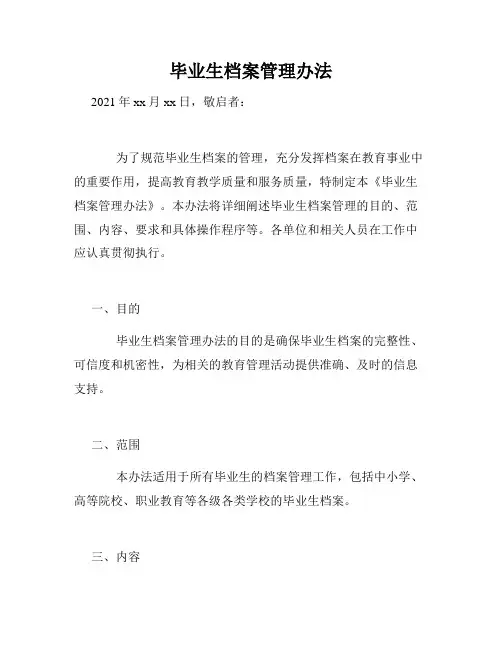 毕业生档案管理办法

2021 年 xx 月 xx 日，敬启者：

为了规范毕业生档案的管理，充分发挥档案在教育事业中的重要作用，提高教育教学质量和服务质量，特制定本《毕业生档案管理办法》。本办法将详细阐述毕业生档案管理的目的、范围、内容、要求和具体操作程序等。各单位和相关人员在工作中应认真贯彻执行。

一、目的

毕业生档案管理办法的目的是确保毕业生档案的完整性、可信度和机密性，为相关的教育管理活动提供准确、及时的信息支持。

二、范围

本办法适用于所有毕业生的档案管理工作，包括中小学、高等院校、职业教育等各级各类学校的毕业生档案。

三、内容